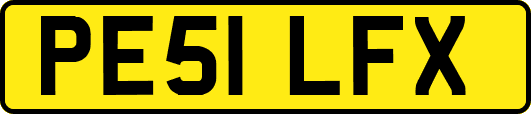 PE51 LFX